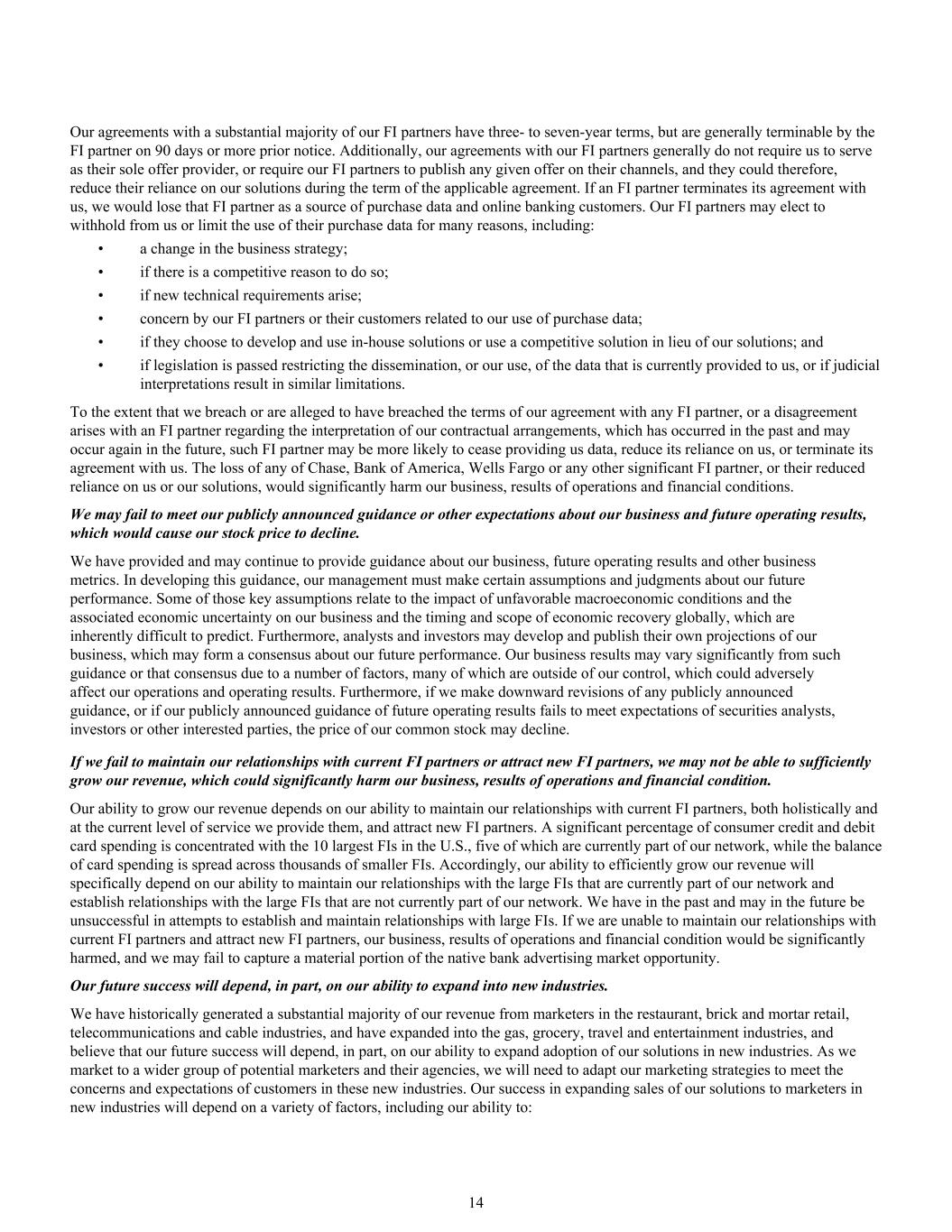 Our agreements with a substantial majority of our FI partners have three- to seven-year terms, but are generally terminable by the FI partner on 90 days or more prior notice. Additionally, our agreements with our FI partners generally do not require us to serve as their sole offer provider, or require our FI partners to publish any given offer on their channels, and they could therefore, reduce their reliance on our solutions during the term of the applicable agreement. If an FI partner terminates its agreement with us, we would lose that FI partner as a source of purchase data and online banking customers. Our FI partners may elect to withhold from us or limit the use of their purchase data for many reasons, including:

• a change in the business strategy;
• if there is a competitive reason to do so;
• if new technical requirements arise;
• concern by our FI partners or their customers related to our use of purchase data;
• if they choose to develop and use in-house solutions or use a competitive solution in lieu of our solutions; and
• if legislation is passed restricting the dissemination, or our use, of the data that is currently provided to us, or if judicial interpretations result in similar limitations.

To the extent that we breach or are alleged to have breached the terms of our agreement with any FI partner, or a disagreement arises with an FI partner regarding the interpretation of our contractual arrangements, which has occurred in the past and may occur again in the future, such FI partner may be more likely to cease providing us data, reduce its reliance on us, or terminate its agreement with us. The loss of any of Chase, Bank of America, Wells Fargo or any other significant FI partner, or their reduced reliance on us or our solutions, would significantly harm our business, results of operations and financial conditions.

We may fail to meet our publicly announced guidance or other expectations about our business and future operating results, which would cause our stock price to decline.

We have provided and may continue to provide guidance about our business, future operating results and other business metrics. In developing this guidance, our management must make certain assumptions and judgments about our future performance. Some of those key assumptions relate to the impact of unfavorable macroeconomic conditions and the associated economic uncertainty on our business and the timing and scope of economic recovery globally, which are inherently difficult to predict. Furthermore, analysts and investors may develop and publish their own projections of our business, which may form a consensus about our future performance. Our business results may vary significantly from such guidance or that consensus due to a number of factors, many of which are outside of our control, which could adversely affect our operations and operating results. Furthermore, if we make downward revisions of any publicly announced guidance, or if our publicly announced guidance of future operating results fails to meet expectations of securities analysts, investors or other interested parties, the price of our common stock may decline.

If we fail to maintain our relationships with current FI partners or attract new FI partners, we may not be able to sufficiently grow our revenue, which could significantly harm our business, results of operations and financial condition.

Our ability to grow our revenue depends on our ability to maintain our relationships with current FI partners, both holistically and at the current level of service we provide them, and attract new FI partners. A significant percentage of consumer credit and debit card spending is concentrated with the 10 largest FIs in the U.S., five of which are currently part of our network, while the balance of card spending is spread across thousands of smaller FIs. Accordingly, our ability to efficiently grow our revenue will specifically depend on our ability to maintain our relationships with the large FIs that are currently part of our network and establish relationships with the large FIs that are not currently part of our network. We have in the past and may in the future be unsuccessful in attempts to establish and maintain relationships with large FIs. If we are unable to maintain our relationships with current FI partners and attract new FI partners, our business, results of operations and financial condition would be significantly harmed, and we may fail to capture a material portion of the native bank advertising market opportunity.

Our future success will depend, in part, on our ability to expand into new industries.

We have historically generated a substantial majority of our revenue from marketers in the restaurant, brick and mortar retail, telecommunications and cable industries, and have expanded into the gas, grocery, travel and entertainment industries, and believe that our future success will depend, in part, on our ability to expand adoption of our solutions in new industries. As we market to a wider group of potential marketers and their agencies, we will need to adapt our marketing strategies to meet the concerns and expectations of customers in these new industries. Our success in expanding sales of our solutions to marketers in new industries will depend on a variety of factors, including our ability to:

14